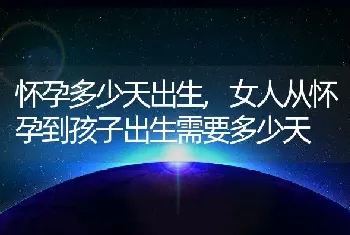 怀孕多少天出生，女人从怀孕到孩子出生需要多少天